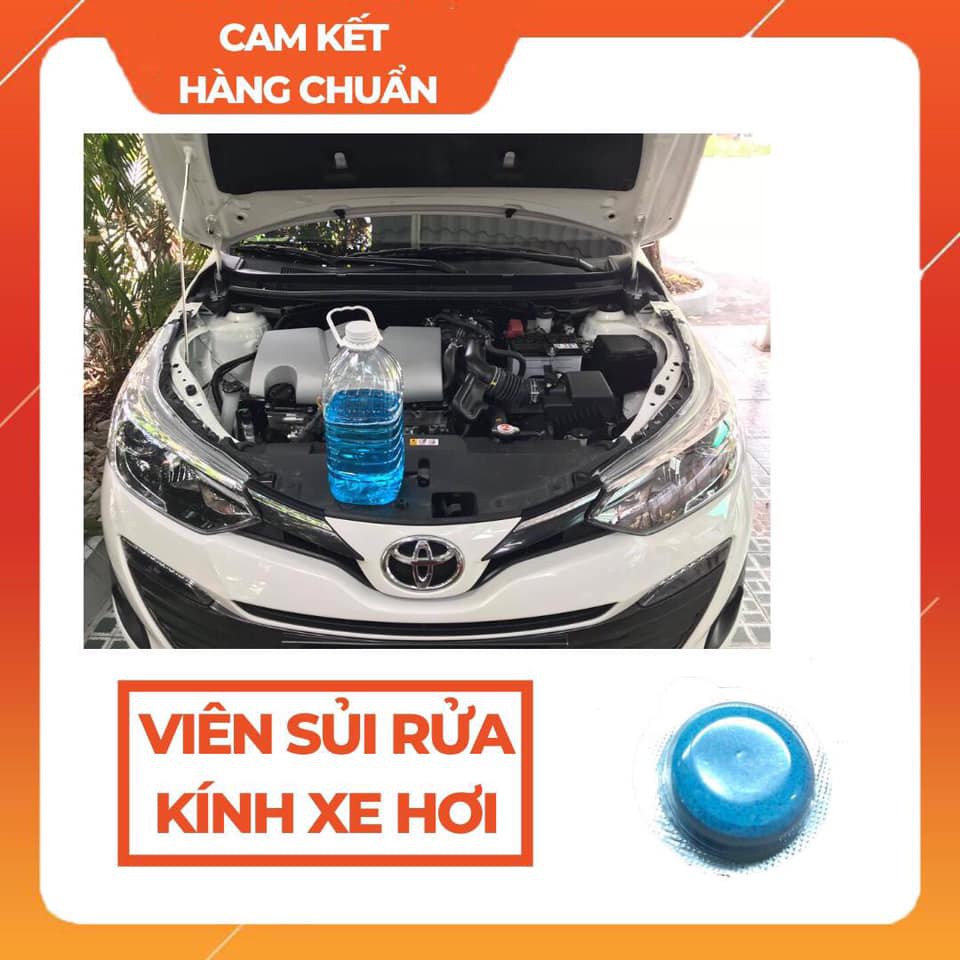 CAM KẾT
HÀNG CHUẨN

VIÊN SỦI RỬA
KÍNH XE HƠI